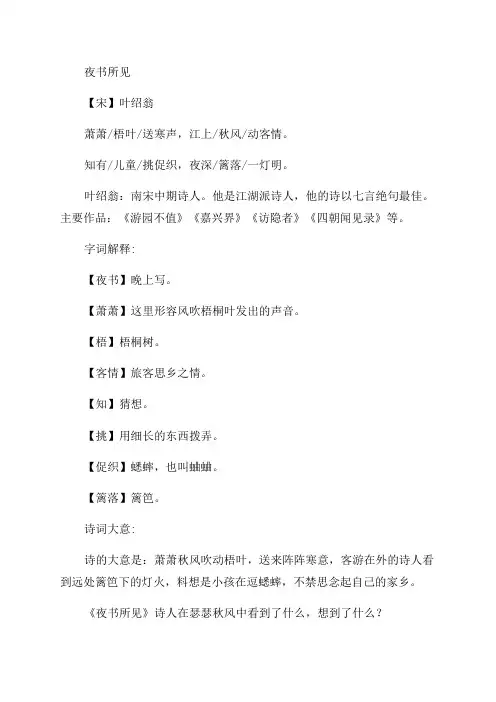 夜书所见

【宋】叶绍翁

萧萧/梧叶/送寒声，江上/秋风/动客情。

知有/儿童/挑促织，夜深/篱落/一灯明。

叶绍翁：南宋中期诗人。他是江湖派诗人，他的诗以七言绝句最佳。主要作品：《游园不值》《嘉兴界》《访隐者》《四朝闻见录》等。

字词解释：

【夜书】晚上写。

【萧萧】这里形容风吹梧桐叶发出的声音。

【梧】梧桐树。

【客情】旅客思乡之情。

【知】猜想。

【挑】用细长的东西拨弄。

【促织】蟋蟀，也叫蛐蛐。

【篱落】篱笆。

诗词大意：

诗的大意是：萧萧秋风吹动梧叶，送来阵阵寒意，客游在外的诗人看到远处篱笆下的灯火，料想是小孩在逗蟋蟀，不禁思念起自己的家乡。

《夜书所见》诗人在瑟瑟秋风中看到了什么，想到了什么？